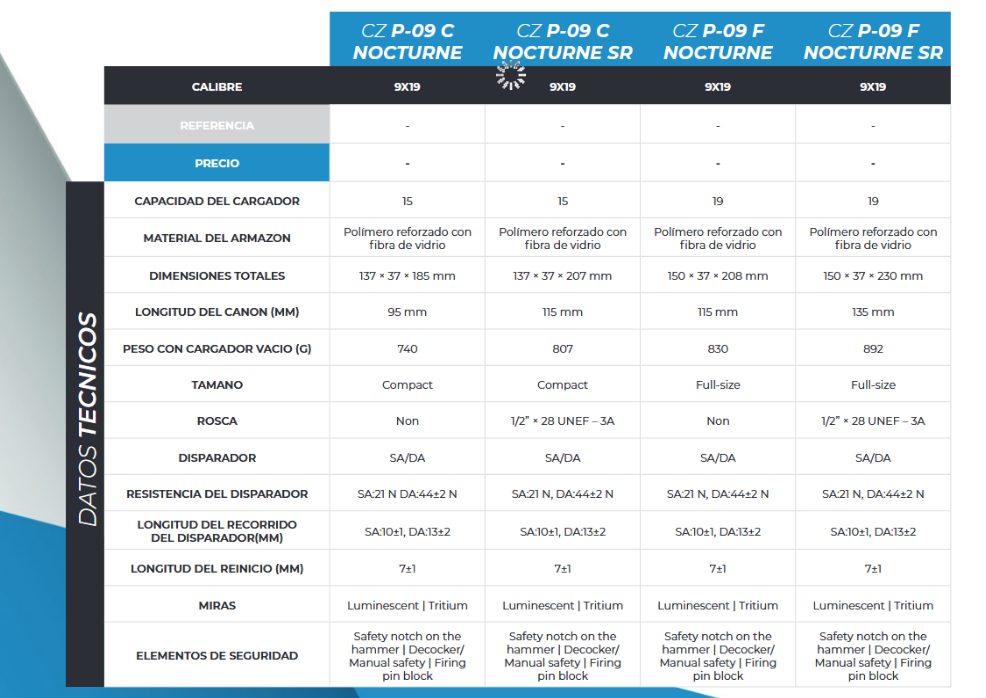 DATOS TECNICOS

|  | CZ P-09 C NOCTURNE | CZ P-09 C NOCTURNE SR | CZ P-09 F NOCTURNE | CZ P-09 F NOCTURNE SR |
|---|---|---|---|---|
| CALIBRE | 9X19 | 9X19 | 9X19 | 9X19 |
| REFERENCIA | - | - | - | - |
| PRECIO | - | - | - | - |
| CAPACIDAD DEL CARGADOR | 15 | 15 | 19 | 19 |
| MATERIAL DEL ARMAZON | Polímero reforzado con fibra de vidrio | Polímero reforzado con fibra de vidrio | Polímero reforzado con fibra de vidrio | Polímero reforzado con fibra de vidrio |
| DIMENSIONES TOTALES | 137 × 37 × 185 mm | 137 × 37 × 207 mm | 150 × 37 × 208 mm | 150 × 37 × 230 mm |
| LONGITUD DEL CANON (MM) | 95 mm | 115 mm | 115 mm | 135 mm |
| PESO CON CARGADOR VACIO (G) | 740 | 807 | 830 | 892 |
| TAMANO | Compact | Compact | Full-size | Full-size |
| ROSCA | Non | 1/2" × 28 UNEF – 3A | Non | 1/2" × 28 UNEF – 3A |
| DISPARADOR | SA/DA | SA/DA | SA/DA | SA/DA |
| RESISTENCIA DEL DISPARADOR | SA:21 N DA:44±2 N | SA:21 N, DA:44±2 N | SA:21 N, DA:44±2 N | SA:21 N, DA:44±2 N |
| LONGITUD DEL RECORRIDO DEL DISPARADOR(MM) | SA:10±1, DA:13±2 | SA:10±1, DA:13±2 | SA:10±1, DA:13±2 | SA:10±1, DA:13±2 |
| LONGITUD DEL REINICIO (MM) | 7±1 | 7±1 | 7±1 | 7±1 |
| MIRAS | Luminescent \| Tritium | Luminescent \| Tritium | Luminescent \| Tritium | Luminescent \| Tritium |
| ELEMENTOS DE SEGURIDAD | Safety notch on the hammer \| Decocker/ Manual safety \| Firing pin block | Safety notch on the hammer \| Decocker/ Manual safety \| Firing pin block | Safety notch on the hammer \| Decocker/ Manual safety \| Firing pin block | Safety notch on the hammer \| Decocker/ Manual safety \| Firing pin block |